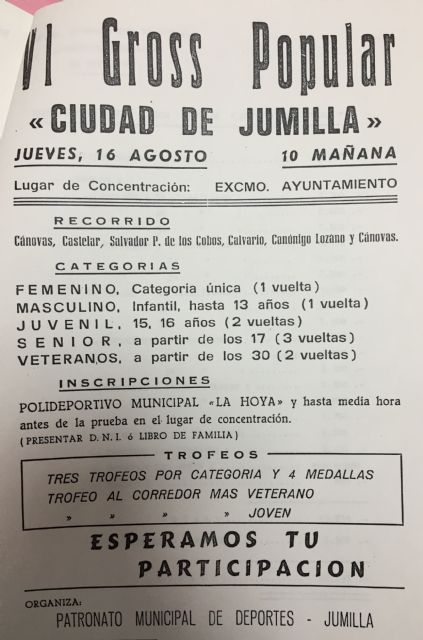 VI Gross Popular

«CIUDAD DE JUMILLA»

JUEVES, 16 AGOSTO 10 MAÑANA

Lugar de Concentración: EXCMO. AYUNTAMIENTO

RECORRIDO

Cánovas, Castelar, Salvador P. de los Cobos, Calvario, Canónigo Lozano y Cánovas.

CATEGORIAS

FEMENINO, Categoria única (1 vuelta)
MASCULINO, Infantil, hasta 13 años (1 vuelta)
JUVENIL, 15, 16 años (2 vueltas)
SENIOR, a partir de los 17 (3 vueltas)
VETERANOS, a partir de los 30 (2 vueltas)

INSCRIPCIONES

POLIDEPORTIVO MUNICIPAL «LA HOYA» y hasta media hora antes de la prueba en el lugar de concentración.
(PRESENTAR D. N. I. ó LIBRO DE FAMILIA)

TROFEOS

TRES TROFEOS POR CATEGORIA Y 4 MEDALLAS
TROFEO AL CORREDOR MAS VETERANO
» » » » JOVEN

ESPERAMOS TU PARTICIPACION

ORGANIZA:
PATRONATO MUNICIPAL DE DEPORTES - JUMILLA